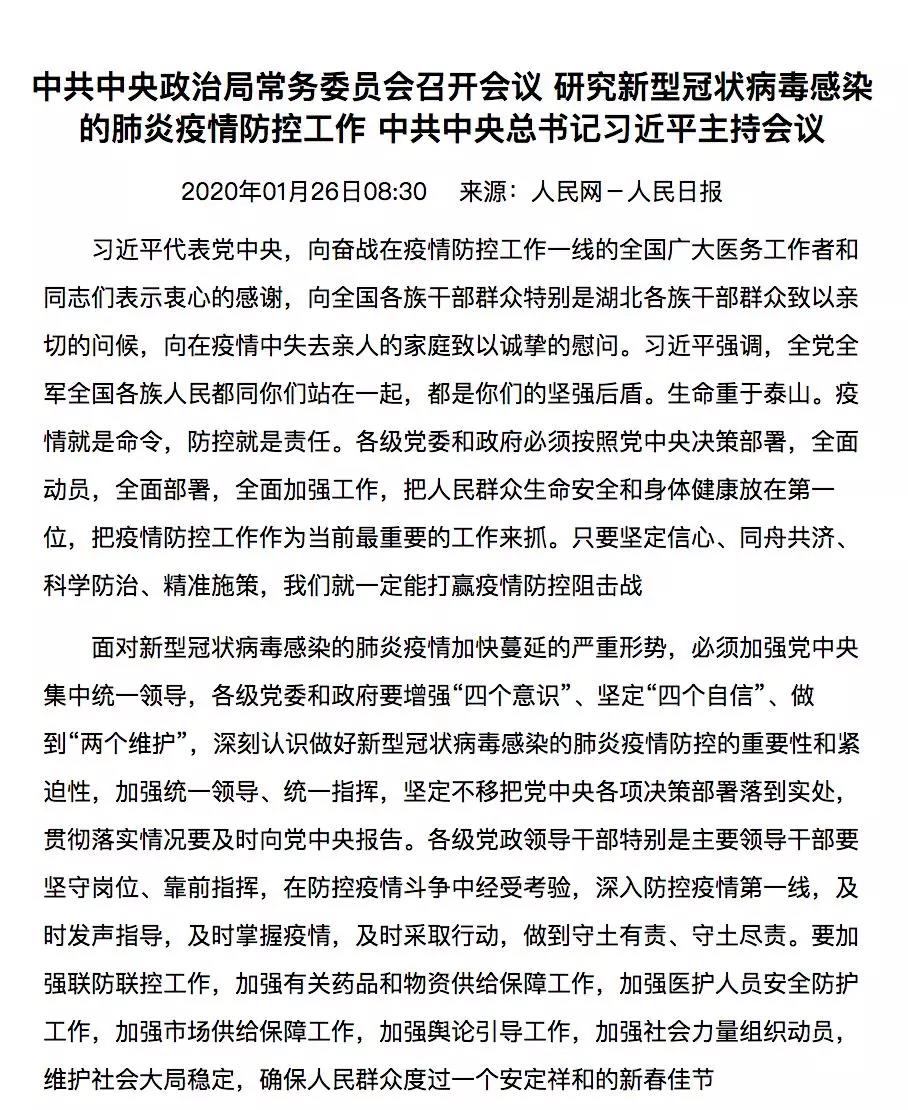 中共中央政治局常务委员会召开会议 研究新型冠状病毒感染的肺炎疫情防控工作 中共中央总书记习近平主持会议

2020年01月26日08:30　来源：人民网－人民日报

习近平代表党中央，向奋战在疫情防控工作一线的全国广大医务工作者和同志们表示衷心的感谢，向全国各族干部群众特别是湖北各族干部群众致以亲切的问候，向在疫情中失去亲人的家庭致以诚挚的慰问。习近平强调，全党全军全国各族人民都同你们站在一起，都是你们的坚强后盾。生命重于泰山。疫情就是命令，防控就是责任。各级党委和政府必须按照党中央决策部署，全面动员，全面部署，全面加强工作，把人民群众生命安全和身体健康放在第一位，把疫情防控工作作为当前最重要的工作来抓。只要坚定信心、同舟共济、科学防治、精准施策，我们就一定能打赢疫情防控阻击战

面对新型冠状病毒感染的肺炎疫情加快蔓延的严重形势，必须加强党中央集中统一领导，各级党委和政府要增强“四个意识”、坚定“四个自信”、做到“两个维护”，深刻认识做好新型冠状病毒感染的肺炎疫情防控的重要性和紧迫性，加强统一领导、统一指挥，坚定不移把党中央各项决策部署落到实处，贯彻落实情况要及时向党中央报告。各级党政领导干部特别是主要领导干部要坚守岗位、靠前指挥，在防控疫情斗争中经受考验，深入防控疫情第一线，及时发声指导，及时掌握疫情，及时采取行动，做到守土有责、守土尽责。要加强联防联控工作，加强有关药品和物资供给保障工作，加强医护人员安全防护工作，加强市场供给保障工作，加强舆论引导工作，加强社会力量组织动员，维护社会大局稳定，确保人民群众度过一个安定祥和的新春佳节